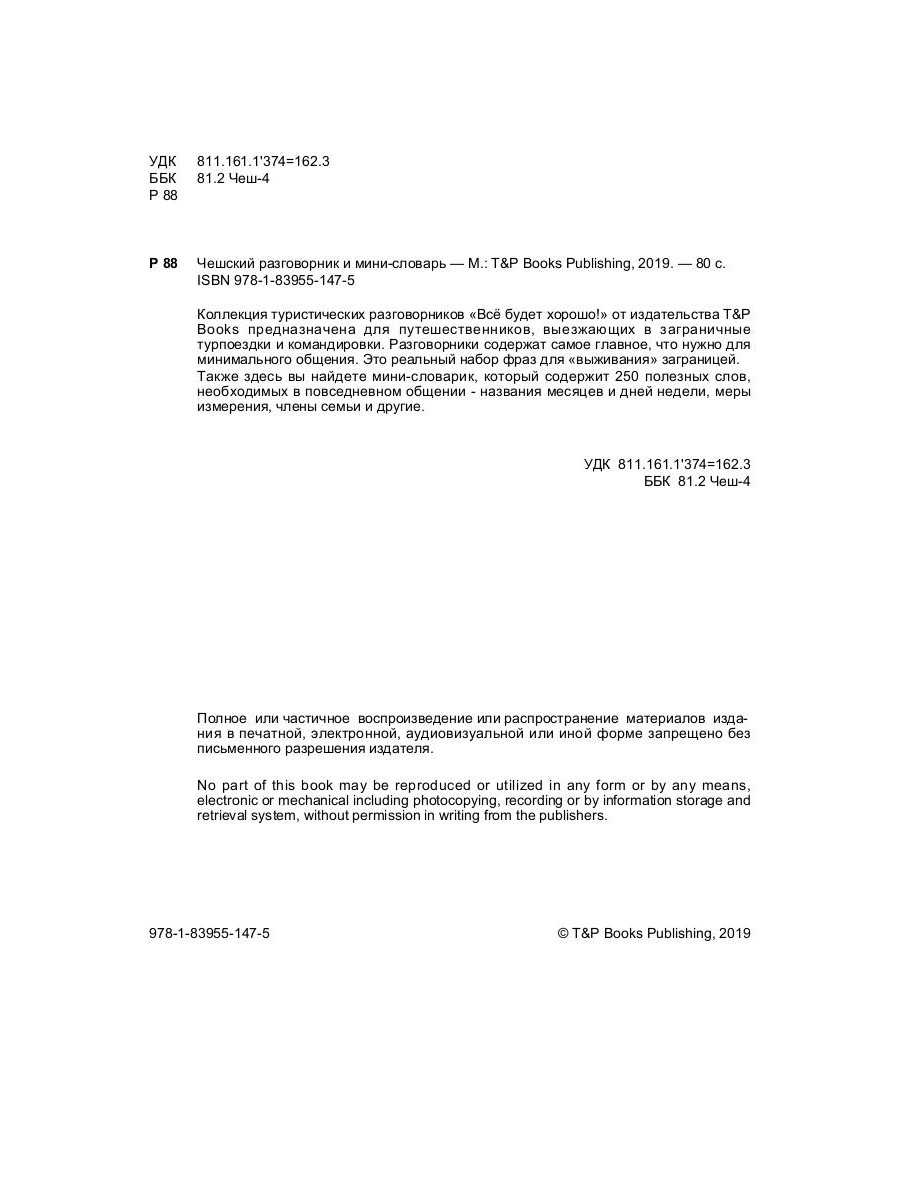 УДК 811.161.1'374=162.3
ББК 81.2 Чеш-4
Р 88

Р 88 Чешский разговорник и мини-словарь — М.: T&P Books Publishing, 2019. — 80 с.
ISBN 978-1-83955-147-5

Коллекция туристических разговорников «Всё будет хорошо!» от издательства T&P Books предназначена для путешественников, выезжающих в заграничные турпоездки и командировки. Разговорники содержат самое главное, что нужно для минимального общения. Это реальный набор фраз для «выживания» заграницей.
Также здесь вы найдете мини-словарик, который содержит 250 полезных слов, необходимых в повседневном общении - названия месяцев и дней недели, меры измерения, члены семьи и другие.

УДК 811.161.1'374=162.3
ББК 81.2 Чеш-4

Полное или частичное воспроизведение или распространение материалов издания в печатной, электронной, аудиовизуальной или иной форме запрещено без письменного разрешения издателя.

No part of this book may be reproduced or utilized in any form or by any means, electronic or mechanical including photocopying, recording or by information storage and retrieval system, without permission in writing from the publishers.

978-1-83955-147-5
© T&P Books Publishing, 2019